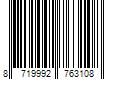 8 719992 763108